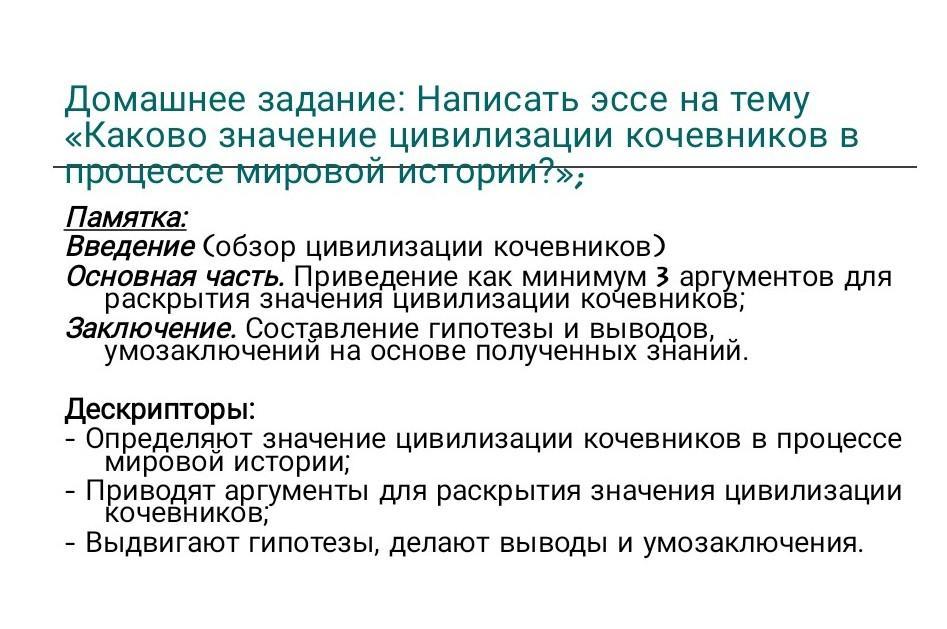 Домашнее задание: Написать эссе на тему «Каково значение цивилизации кочевников в процессе мировой истории?»;

Памятка:
Введение (обзор цивилизации кочевников)
Основная часть. Приведение как минимум 3 аргументов для раскрытия значения цивилизации кочевников;
Заключение. Составление гипотезы и выводов, умозаключений на основе полученных знаний.

Дескрипторы:
- Определяют значение цивилизации кочевников в процессе мировой истории;
- Приводят аргументы для раскрытия значения цивилизации кочевников;
- Выдвигают гипотезы, делают выводы и умозаключения.